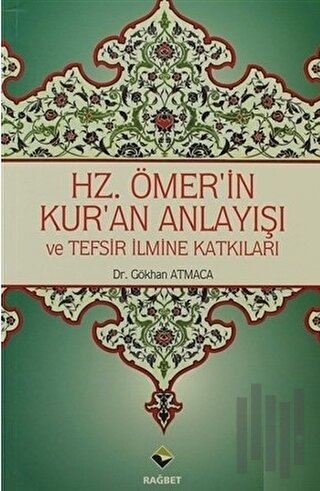 HZ. ÖMER'İN KUR'AN ANLAYIŞI
ve TEFSİR İLMİNE KATKILARI

Dr. Gökhan ATMACA

RAĞBET